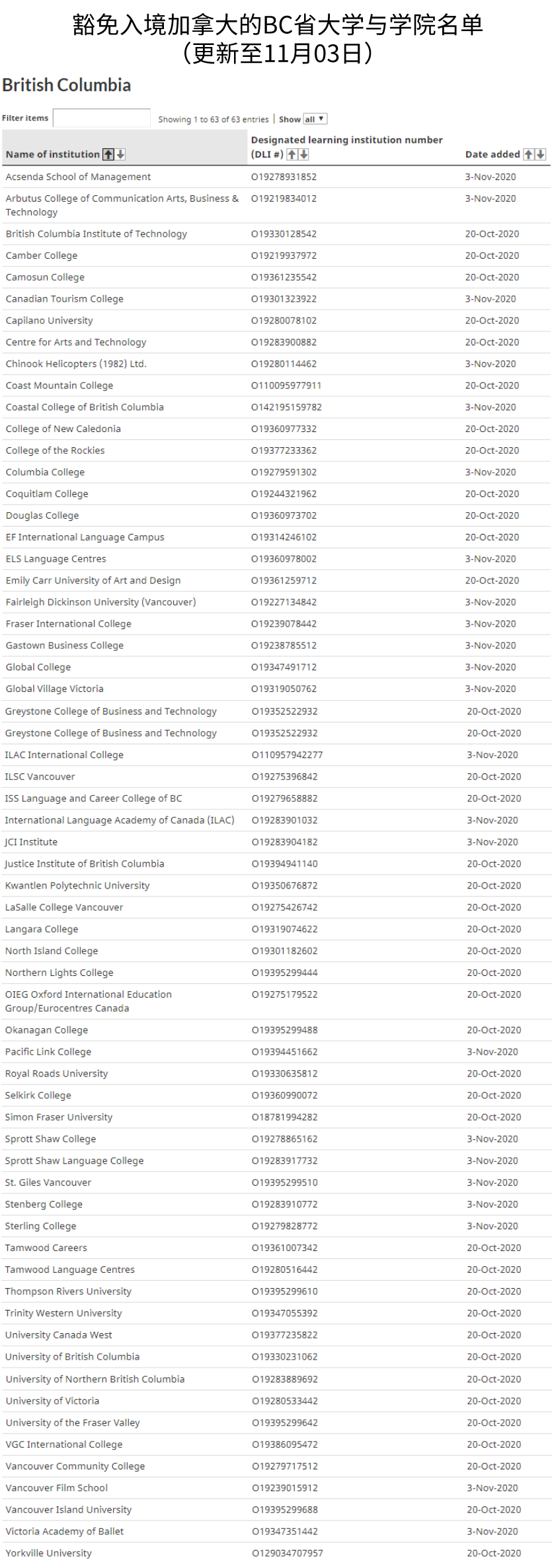 豁免入境加拿大的BC省大学与学院名单
（更新至11月03日）

British Columbia

Filter items
Showing 1 to 63 of 63 entries | Show all

| Name of institution | Designated learning institution number (DLI #) | Date added |
|---|---|---|
| Acsenda School of Management | O19278931852 | 3-Nov-2020 |
| Arbutus College of Communication Arts, Business & Technology | O19219834012 | 3-Nov-2020 |
| British Columbia Institute of Technology | O19330128542 | 20-Oct-2020 |
| Camber College | O19219937972 | 20-Oct-2020 |
| Camosun College | O19361235542 | 20-Oct-2020 |
| Canadian Tourism College | O19301323922 | 3-Nov-2020 |
| Capilano University | O19280078102 | 20-Oct-2020 |
| Centre for Arts and Technology | O19283900882 | 20-Oct-2020 |
| Chinook Helicopters (1982) Ltd. | O19280114462 | 3-Nov-2020 |
| Coast Mountain College | O110095977911 | 20-Oct-2020 |
| Coastal College of British Columbia | O142195159782 | 3-Nov-2020 |
| College of New Caledonia | O19360977332 | 20-Oct-2020 |
| College of the Rockies | O19377233362 | 20-Oct-2020 |
| Columbia College | O19279591302 | 3-Nov-2020 |
| Coquitlam College | O19244321962 | 20-Oct-2020 |
| Douglas College | O19360973702 | 20-Oct-2020 |
| EF International Language Campus | O19314246102 | 20-Oct-2020 |
| ELS Language Centres | O19360978002 | 3-Nov-2020 |
| Emily Carr University of Art and Design | O19361259712 | 20-Oct-2020 |
| Fairleigh Dickinson University (Vancouver) | O19227134842 | 3-Nov-2020 |
| Fraser International College | O19239078442 | 3-Nov-2020 |
| Gastown Business College | O19238785512 | 3-Nov-2020 |
| Global College | O19347491712 | 3-Nov-2020 |
| Global Village Victoria | O19319050762 | 3-Nov-2020 |
| Greystone College of Business and Technology | O19352522932 | 20-Oct-2020 |
| Greystone College of Business and Technology | O19352522932 | 20-Oct-2020 |
| ILAC International College | O110957942277 | 3-Nov-2020 |
| ILSC Vancouver | O19275396842 | 20-Oct-2020 |
| ISS Language and Career College of BC | O19279658882 | 20-Oct-2020 |
| International Language Academy of Canada (ILAC) | O19283901032 | 3-Nov-2020 |
| JCI Institute | O19283904182 | 3-Nov-2020 |
| Justice Institute of British Columbia | O19394941140 | 20-Oct-2020 |
| Kwantlen Polytechnic University | O19350676872 | 20-Oct-2020 |
| LaSalle College Vancouver | O19275426742 | 20-Oct-2020 |
| Langara College | O19319074622 | 20-Oct-2020 |
| North Island College | O19301182602 | 20-Oct-2020 |
| Northern Lights College | O19395299444 | 20-Oct-2020 |
| OIEG Oxford International Education Group/Eurocentres Canada | O19275179522 | 20-Oct-2020 |
| Okanagan College | O19395299488 | 20-Oct-2020 |
| Pacific Link College | O19394451662 | 3-Nov-2020 |
| Royal Roads University | O19330635812 | 20-Oct-2020 |
| Selkirk College | O19360990072 | 20-Oct-2020 |
| Simon Fraser University | O18781994282 | 20-Oct-2020 |
| Sprott Shaw College | O19278865162 | 3-Nov-2020 |
| Sprott Shaw Language College | O19283917732 | 3-Nov-2020 |
| St. Giles Vancouver | O19395299510 | 3-Nov-2020 |
| Stenberg College | O19283910772 | 3-Nov-2020 |
| Sterling College | O19279828772 | 3-Nov-2020 |
| Tamwood Careers | O19361007342 | 20-Oct-2020 |
| Tamwood Language Centres | O19280516442 | 20-Oct-2020 |
| Thompson Rivers University | O19395299610 | 20-Oct-2020 |
| Trinity Western University | O19347055392 | 20-Oct-2020 |
| University Canada West | O19377235822 | 20-Oct-2020 |
| University of British Columbia | O19330231062 | 20-Oct-2020 |
| University of Northern British Columbia | O19283889692 | 20-Oct-2020 |
| University of Victoria | O19280533442 | 20-Oct-2020 |
| University of the Fraser Valley | O19395299642 | 20-Oct-2020 |
| VGC International College | O19386095472 | 20-Oct-2020 |
| Vancouver Community College | O19279717512 | 20-Oct-2020 |
| Vancouver Film School | O19239015912 | 3-Nov-2020 |
| Vancouver Island University | O19395299688 | 20-Oct-2020 |
| Victoria Academy of Ballet | O19347351442 | 3-Nov-2020 |
| Yorkville University | O129034707957 | 20-Oct-2020 |